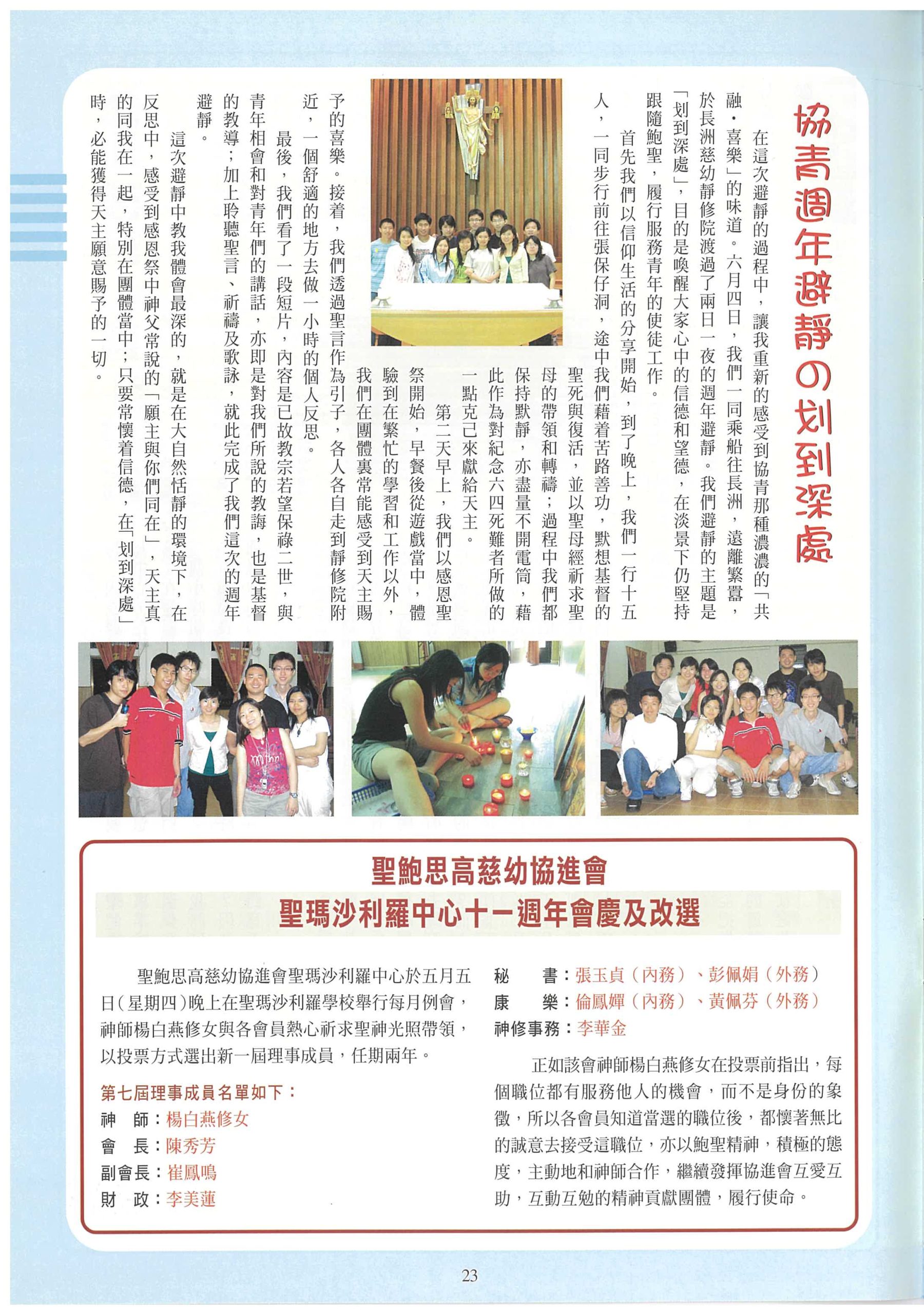 協青週年避靜の划到深處

在這次避靜的過程中，讓我重新的感受到協青那種濃濃的「共融・喜樂」的味道。六月四日，我們一同乘船往長洲，遠離繁囂，於長洲慈幼靜修院渡過了兩日一夜的週年避靜。我們避靜的主題是「划到深處」，目的是喚醒大家心中的信德和望德，在淡景下仍堅持跟隨鮑聖，履行服務青年的使徒工作。

首先我們以信仰生活的分享開始，到了晚上，我們一行十五人，一同步行前往張保仔洞，途中我們藉着苦路善功，默想基督的聖死與復活，並以聖母經祈求聖母的帶領和轉禱；過程中我們都保持默靜，亦盡量不開電筒，藉此作為對紀念六四死難者所做的一點克己來獻給天主。

第二天早上，我們以感恩聖祭開始，早餐後從遊戲當中，體驗到在繁忙的學習和工作以外，我們在團體裏常能感受到天主賜予的喜樂。接着，我們透過聖言作為引子，各人各自走到靜修院附近，一個舒適的地方去做一小時的個人反思。

最後，我們看了一段短片，內容是已故教宗若望保祿二世，與青年相會和對青年們的講話，亦即是對我們所說的教誨，也是基督的教導；加上聆聽聖言、祈禱及歌詠，就此完成了我們這次的週年避靜。

這次避靜中教我體會最深的，就是在大自然恬靜的環境下，在反思中，感受到感恩祭中神父常說的「願主與你們同在」，天主真的同我在一起，特別在團體當中；只要常懷着信德，在「划到深處」時，必能獲得天主願意賜予的一切。

聖鮑思高慈幼協進會
聖瑪沙利羅中心十一週年會慶及改選

聖鮑思高慈幼協進會聖瑪沙利羅中心於五月五日(星期四)晚上在聖瑪沙利羅學校舉行每月例會，神師楊白燕修女與各會員熱心祈求聖神光照帶領，以投票方式選出新一屆理事成員，任期兩年。

第七屆理事成員名單如下：
神　師：楊白燕修女
會　長：陳秀芳
副會長：崔鳳鳴
財　政：李美蓮
秘　書：張玉貞（內務）、彭佩娟（外務）
康　樂：倫鳳嬋（內務）、黃佩芬（外務）
神修事務：李華金

正如該會神師楊白燕修女在投票前指出，每個職位都有服務他人的機會，而不是身份的象徵，所以各會員知道當選的職位後，都懷著無比的誠意去接受這職位，亦以鮑聖精神，積極的態度，主動地和神師合作，繼續發揮協進會互愛互助，互動互勉的精神貢獻團體，履行使命。

23